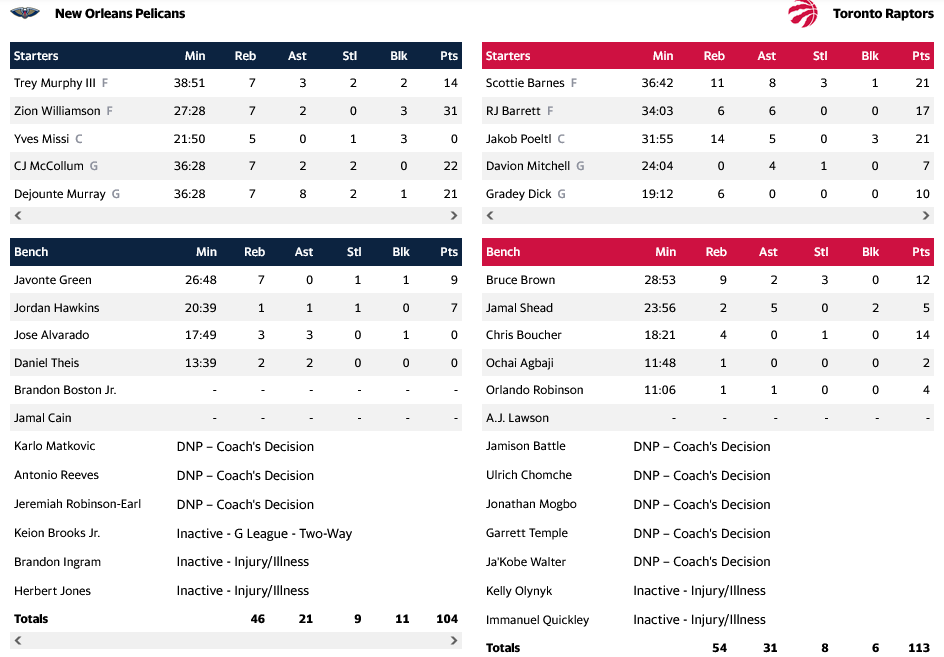 New Orleans Pelicans

| Starters | Min | Reb | Ast | Stl | Blk | Pts |
|---|---|---|---|---|---|---|
| Trey Murphy III F | 38:51 | 7 | 3 | 2 | 2 | 14 |
| Zion Williamson F | 27:28 | 7 | 2 | 0 | 3 | 31 |
| Yves Missi C | 21:50 | 5 | 0 | 1 | 3 | 0 |
| CJ McCollum G | 36:28 | 7 | 2 | 2 | 0 | 22 |
| Dejounte Murray G | 36:28 | 7 | 8 | 2 | 1 | 21 |

| Bench | Min | Reb | Ast | Stl | Blk | Pts |
|---|---|---|---|---|---|---|
| Javonte Green | 26:48 | 7 | 0 | 1 | 1 | 9 |
| Jordan Hawkins | 20:39 | 1 | 1 | 1 | 0 | 7 |
| Jose Alvarado | 17:49 | 3 | 3 | 0 | 1 | 0 |
| Daniel Theis | 13:39 | 2 | 2 | 0 | 0 | 0 |
| Brandon Boston Jr. | - | - | - | - | - | - |
| Jamal Cain | - | - | - | - | - | - |
| Karlo Matkovic | DNP – Coach's Decision | | | | | |
| Antonio Reeves | DNP – Coach's Decision | | | | | |
| Jeremiah Robinson-Earl | DNP – Coach's Decision | | | | | |
| Keion Brooks Jr. | Inactive - G League - Two-Way | | | | | |
| Brandon Ingram | Inactive - Injury/Illness | | | | | |
| Herbert Jones | Inactive - Injury/Illness | | | | | |
| Totals | | 46 | 21 | 9 | 11 | 104 |

Toronto Raptors

| Starters | Min | Reb | Ast | Stl | Blk | Pts |
|---|---|---|---|---|---|---|
| Scottie Barnes F | 36:42 | 11 | 8 | 3 | 1 | 21 |
| RJ Barrett F | 34:03 | 6 | 6 | 0 | 0 | 17 |
| Jakob Poeltl C | 31:55 | 14 | 5 | 0 | 3 | 21 |
| Davion Mitchell G | 24:04 | 0 | 4 | 1 | 0 | 7 |
| Gradey Dick G | 19:12 | 6 | 0 | 0 | 0 | 10 |

| Bench | Min | Reb | Ast | Stl | Blk | Pts |
|---|---|---|---|---|---|---|
| Bruce Brown | 28:53 | 9 | 2 | 3 | 0 | 12 |
| Jamal Shead | 23:56 | 2 | 5 | 0 | 2 | 5 |
| Chris Boucher | 18:21 | 4 | 0 | 1 | 0 | 14 |
| Ochai Agbaji | 11:48 | 1 | 0 | 0 | 0 | 2 |
| Orlando Robinson | 11:06 | 1 | 1 | 0 | 0 | 4 |
| A.J. Lawson | - | - | - | - | - | - |
| Jamison Battle | DNP – Coach's Decision | | | | | |
| Ulrich Chomche | DNP – Coach's Decision | | | | | |
| Jonathan Mogbo | DNP – Coach's Decision | | | | | |
| Garrett Temple | DNP – Coach's Decision | | | | | |
| Ja'Kobe Walter | DNP – Coach's Decision | | | | | |
| Kelly Olynyk | Inactive - Injury/Illness | | | | | |
| Immanuel Quickley | Inactive - Injury/Illness | | | | | |
| Totals | | 54 | 31 | 8 | 6 | 113 |